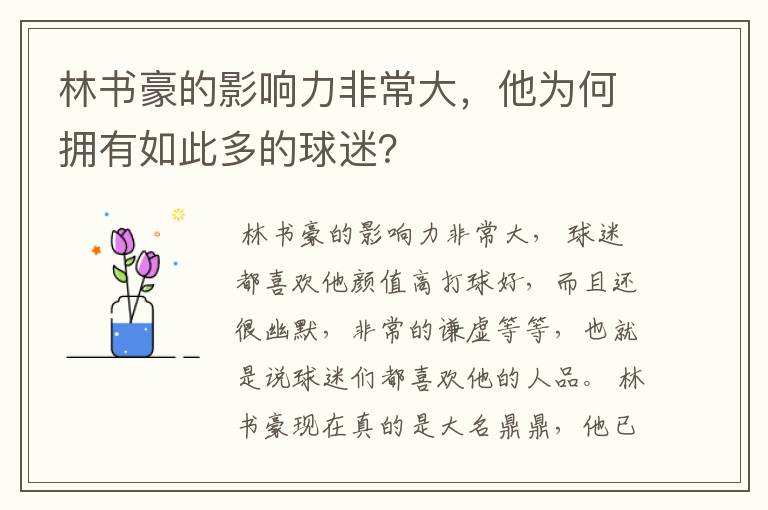 林书豪的影响力非常大，他为何拥有如此多的球迷？

林书豪的影响力非常大，球迷都喜欢他颜值高打球好，而且还很幽默，非常的谦虚等等，也就是说球迷们都喜欢他的人品。林书豪现在真的是大名鼎鼎，他已